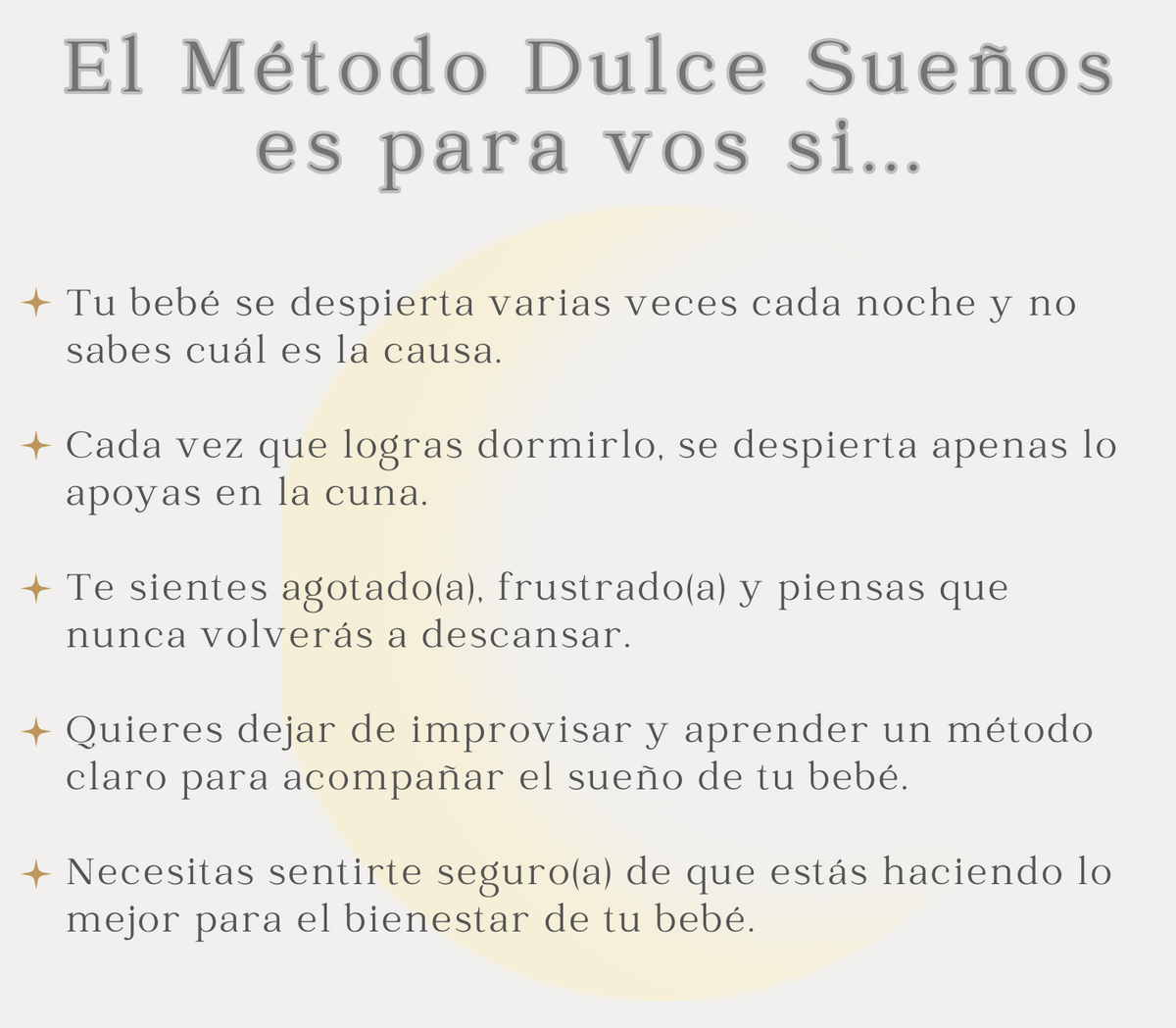 El Método Dulce Sueños
es para vos si...

✦ Tu bebé se despierta varias veces cada noche y no sabes cuál es la causa.

✦ Cada vez que logras dormirlo, se despierta apenas lo apoyas en la cuna.

✦ Te sientes agotado(a), frustrado(a) y piensas que nunca volverás a descansar.

✦ Quieres dejar de improvisar y aprender un método claro para acompañar el sueño de tu bebé.

✦ Necesitas sentirte seguro(a) de que estás haciendo lo mejor para el bienestar de tu bebé.